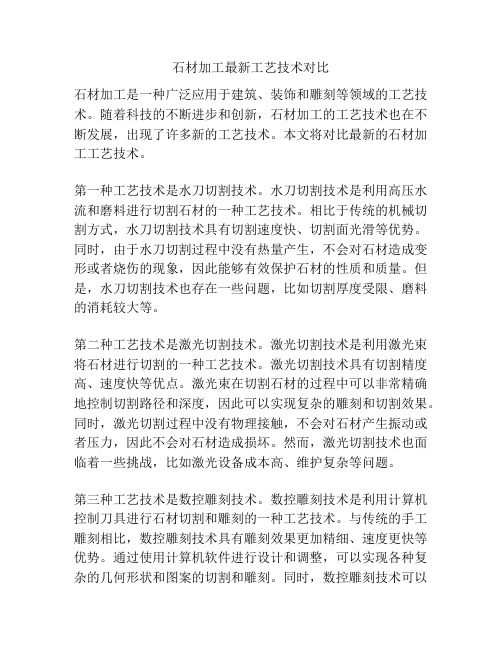 石材加工最新工艺技术对比

石材加工是一种广泛应用于建筑、装饰和雕刻等领域的工艺技术。随着科技的不断进步和创新，石材加工的工艺技术也在不断发展，出现了许多新的工艺技术。本文将对比最新的石材加工工艺技术。

第一种工艺技术是水刀切割技术。水刀切割技术是利用高压水流和磨料进行切割石材的一种工艺技术。相比于传统的机械切割方式，水刀切割技术具有切割速度快、切割面光滑等优势。同时，由于水刀切割过程中没有热量产生，不会对石材造成变形或者烧伤的现象，因此能够有效保护石材的性质和质量。但是，水刀切割技术也存在一些问题，比如切割厚度受限、磨料的消耗较大等。

第二种工艺技术是激光切割技术。激光切割技术是利用激光束将石材进行切割的一种工艺技术。激光切割技术具有切割精度高、速度快等优点。激光束在切割石材的过程中可以非常精确地控制切割路径和深度，因此可以实现复杂的雕刻和切割效果。同时，激光切割过程中没有物理接触，不会对石材产生振动或者压力，因此不会对石材造成损坏。然而，激光切割技术也面临着一些挑战，比如激光设备成本高、维护复杂等问题。

第三种工艺技术是数控雕刻技术。数控雕刻技术是利用计算机控制刀具进行石材切割和雕刻的一种工艺技术。与传统的手工雕刻相比，数控雕刻技术具有雕刻效果更加精细、速度更快等优势。通过使用计算机软件进行设计和调整，可以实现各种复杂的几何形状和图案的切割和雕刻。同时，数控雕刻技术可以